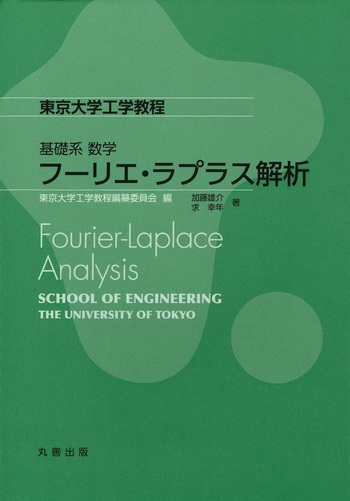 東京大学工学教程

基礎系 数学
フーリエ・ラプラス解析

東京大学工学教程編纂委員会 編

加藤雄介
求 幸年 著

Fourier-Laplace Analysis

SCHOOL OF ENGINEERING
THE UNIVERSITY OF TOKYO

丸善出版